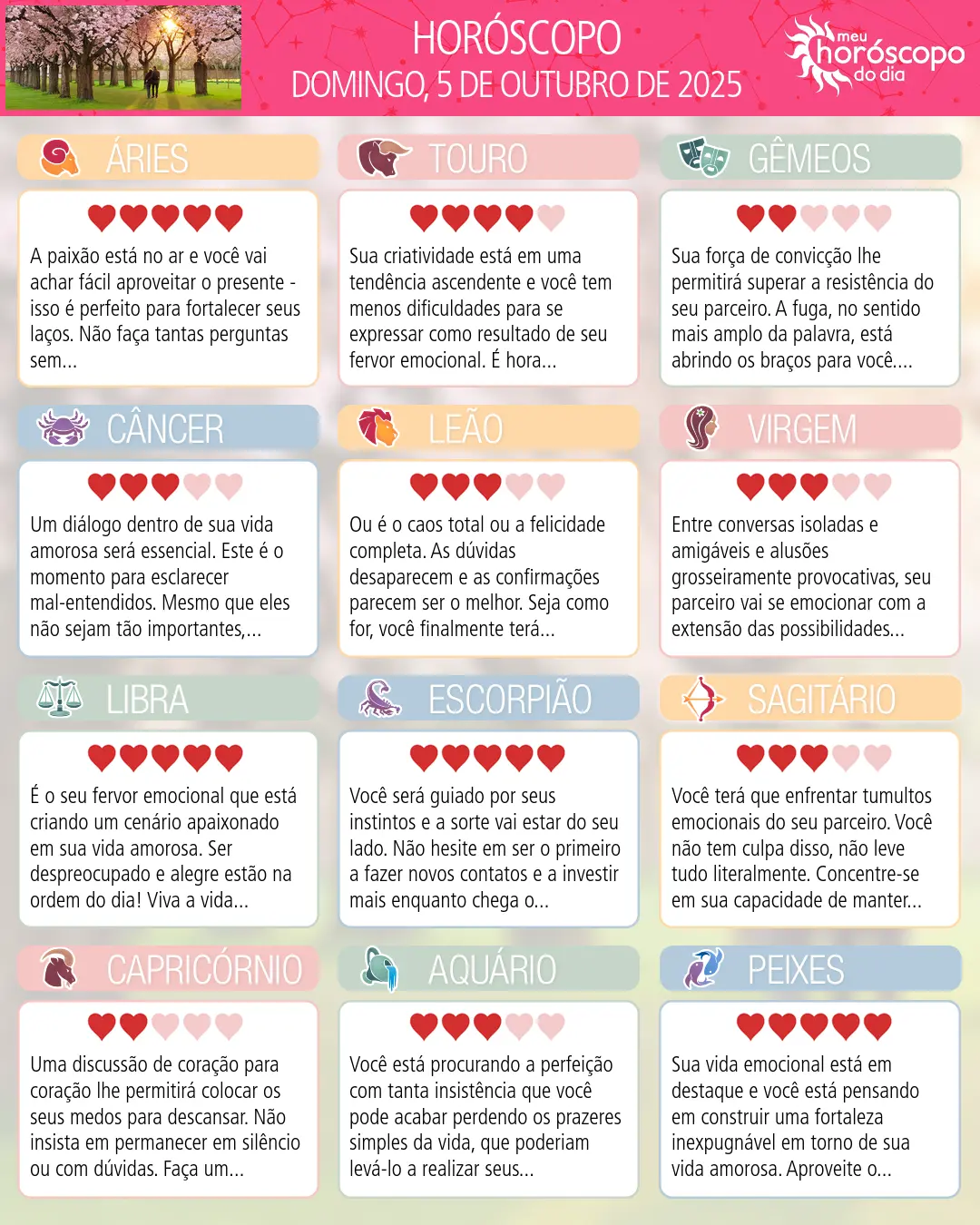 HORÓSCOPO
DOMINGO, 5 DE OUTUBRO DE 2025

meu
horóscopo
do dia

ÁRIES

A paixão está no ar e você vai achar fácil aproveitar o presente - isso é perfeito para fortalecer seus laços. Não faça tantas perguntas sem...

TOURO

Sua criatividade está em uma tendência ascendente e você tem menos dificuldades para se expressar como resultado de seu fervor emocional. É hora...

GÊMEOS

Sua força de convicção lhe permitirá superar a resistência do seu parceiro. A fuga, no sentido mais amplo da palavra, está abrindo os braços para você....

CÂNCER

Um diálogo dentro de sua vida amorosa será essencial. Este é o momento para esclarecer mal-entendidos. Mesmo que eles não sejam tão importantes,...

LEÃO

Ou é o caos total ou a felicidade completa. As dúvidas desaparecem e as confirmações parecem ser o melhor. Seja como for, você finalmente terá...

VIRGEM

Entre conversas isoladas e amigáveis e alusões grosseiramente provocativas, seu parceiro vai se emocionar com a extensão das possibilidades...

LIBRA

É o seu fervor emocional que está criando um cenário apaixonado em sua vida amorosa. Ser despreocupado e alegre estão na ordem do dia! Viva a vida...

ESCORPIÃO

Você será guiado por seus instintos e a sorte vai estar do seu lado. Não hesite em ser o primeiro a fazer novos contatos e a investir mais enquanto chega o...

SAGITÁRIO

Você terá que enfrentar tumultos emocionais do seu parceiro. Você não tem culpa disso, não leve tudo literalmente. Concentre-se em sua capacidade de manter...

CAPRICÓRNIO

Uma discussão de coração para coração lhe permitirá colocar os seus medos para descansar. Não insista em permanecer em silêncio ou com dúvidas. Faça um...

AQUÁRIO

Você está procurando a perfeição com tanta insistência que você pode acabar perdendo os prazeres simples da vida, que poderiam levá-lo a realizar seus...

PEIXES

Sua vida emocional está em destaque e você está pensando em construir uma fortaleza inexpugnável em torno de sua vida amorosa. Aproveite o...